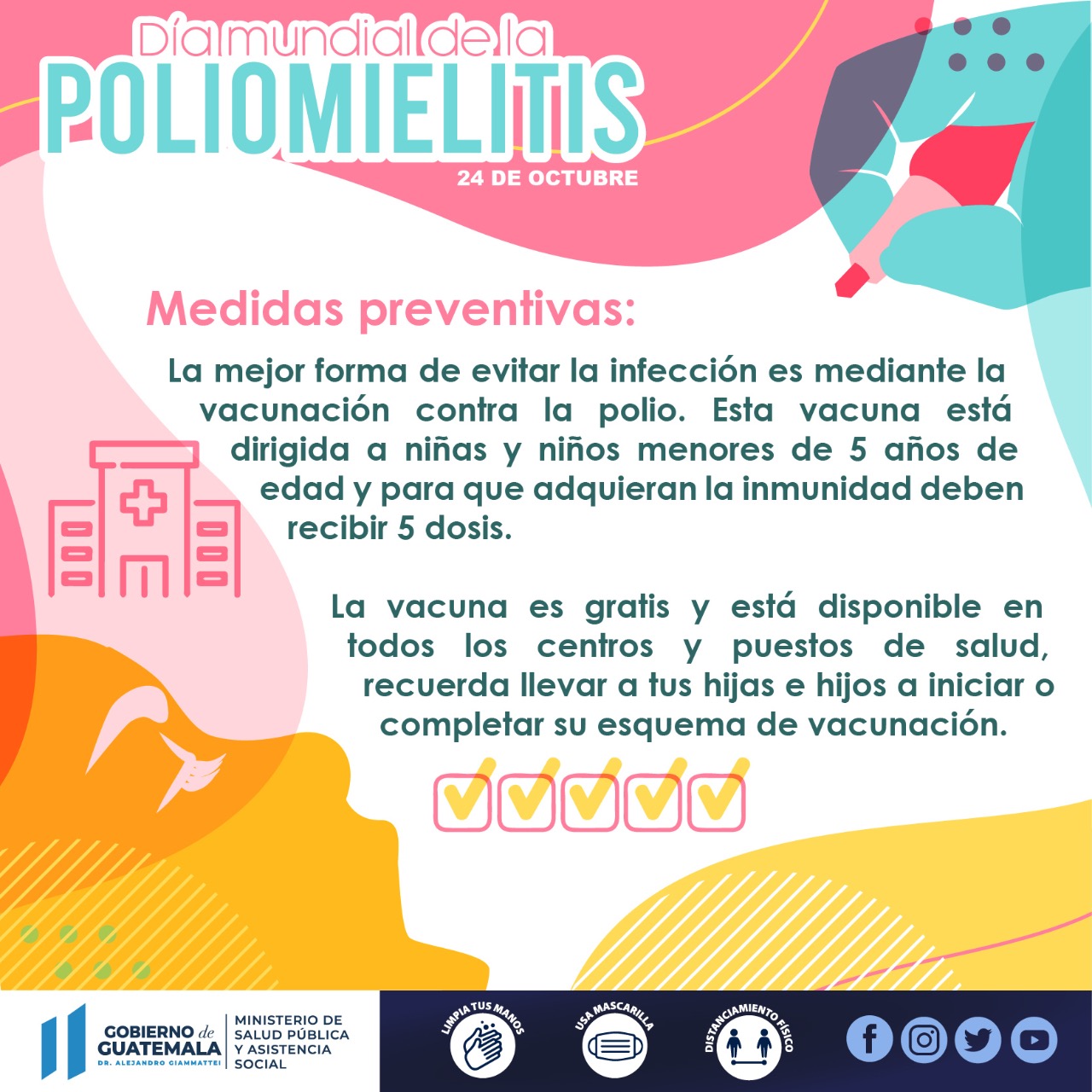 Día mundial de la
POLIOMIELITIS
24 DE OCTUBRE

Medidas preventivas:

La mejor forma de evitar la infección es mediante la vacunación contra la polio. Esta vacuna está dirigida a niñas y niños menores de 5 años de edad y para que adquieran la inmunidad deben recibir 5 dosis.

La vacuna es gratis y está disponible en todos los centros y puestos de salud, recuerda llevar a tus hijas e hijos a iniciar o completar su esquema de vacunación.

GOBIERNO de GUATEMALA
DR. ALEJANDRO GIAMMATTEI
MINISTERIO DE SALUD PÚBLICA Y ASISTENCIA SOCIAL

LIMPIA TUS MANOS
USA MASCARILLA
DISTANCIAMIENTO FÍSICO